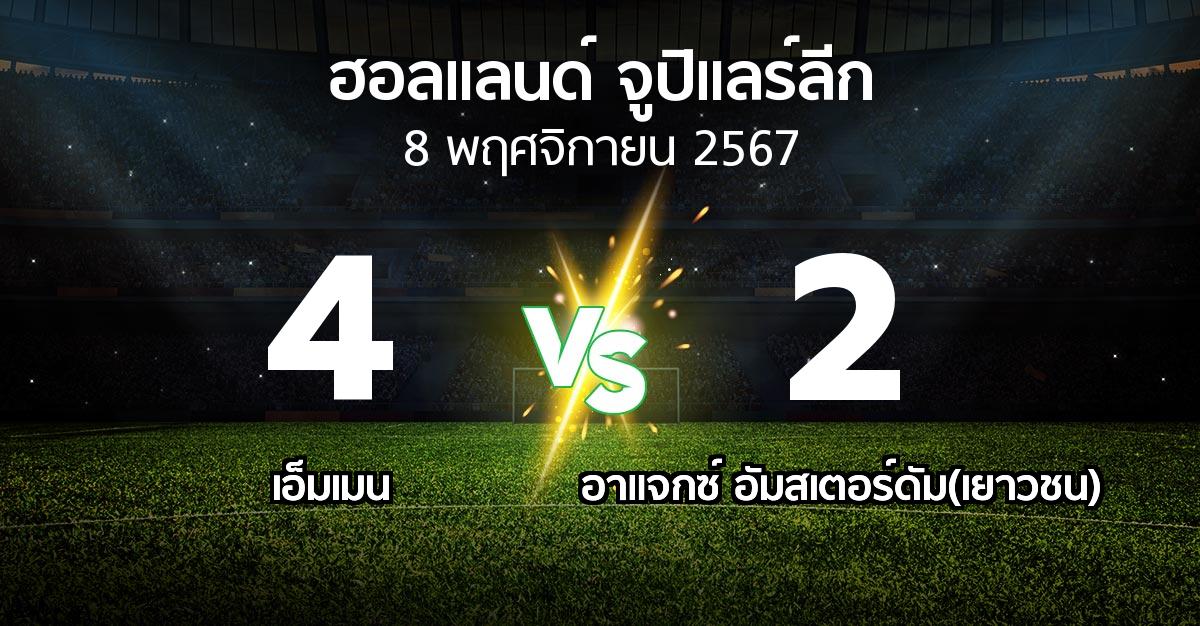 ฮอลแลนด์ จูปิแลร์ลีก
8 พฤศจิกายน 2567

4

VS

2

เอ็มเมน

อาแจกซ์ อัมสเตอร์ดัม(เยาวชน)